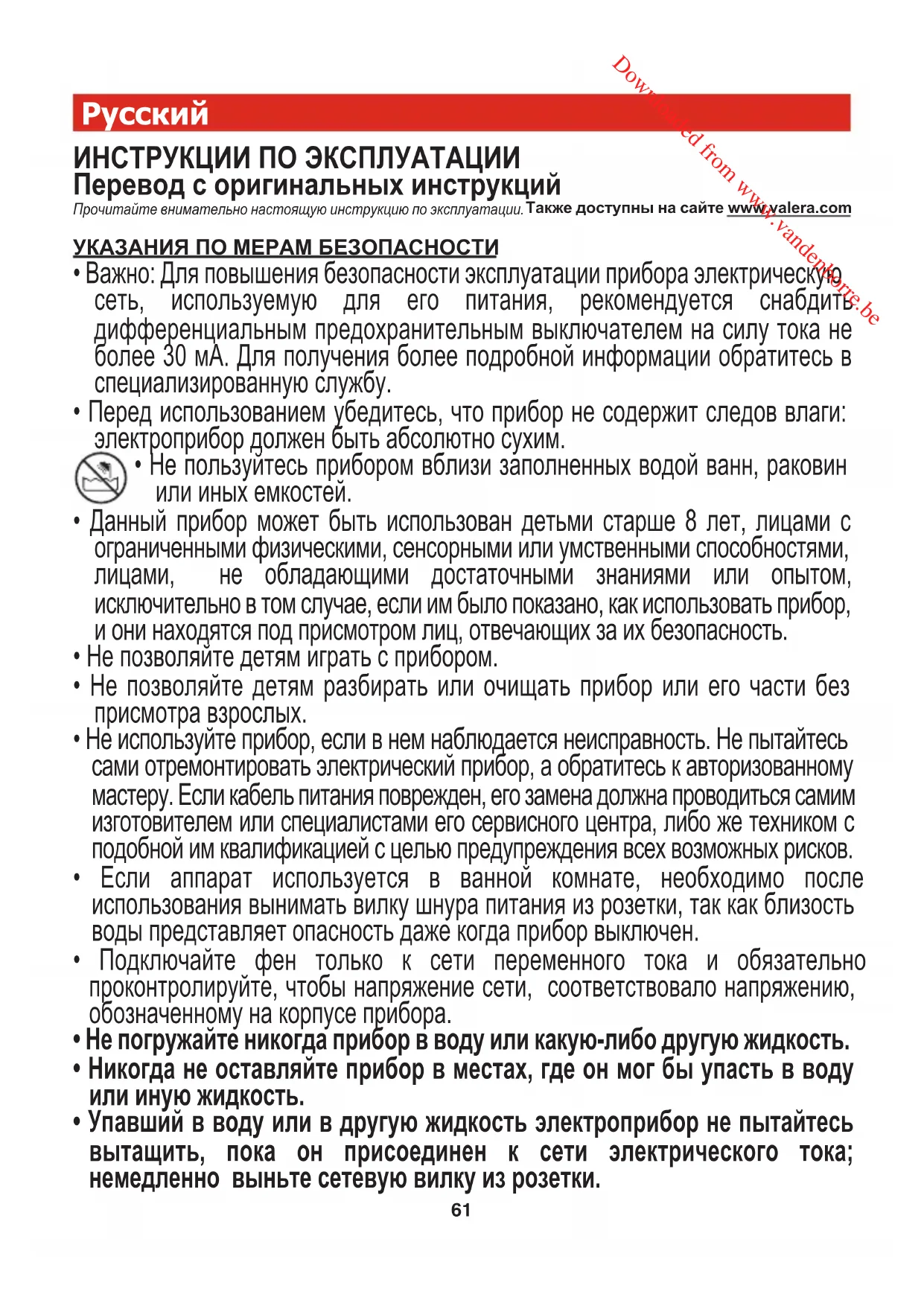 Downloaded from www.vandenborre.be

Русский

ИНСТРУКЦИИ ПО ЭКСПЛУАТАЦИИ
Перевод с оригинальных инструкций

Прочитайте внимательно настоящую инструкцию по эксплуатации. Также доступны на сайте www.valera.com

УКАЗАНИЯ ПО МЕРАМ БЕЗОПАСНОСТИ

• Важно: Для повышения безопасности эксплуатации прибора электрическую сеть, используемую для его питания, рекомендуется снабдить дифференциальным предохранительным выключателем на силу тока не более 30 мА. Для получения более подробной информации обратитесь в специализированную службу.

• Перед использованием убедитесь, что прибор не содержит следов влаги: электроприбор должен быть абсолютно сухим.

• Не пользуйтесь прибором вблизи заполненных водой ванн, раковин или иных емкостей.

• Данный прибор может быть использован детьми старше 8 лет, лицами с ограниченными физическими, сенсорными или умственными способностями, лицами, не обладающими достаточными знаниями или опытом, исключительно в том случае, если им было показано, как использовать прибор, и они находятся под присмотром лиц, отвечающих за их безопасность.

• Не позволяйте детям играть с прибором.

• Не позволяйте детям разбирать или очищать прибор или его части без присмотра взрослых.

• Не используйте прибор, если в нем наблюдается неисправность. Не пытайтесь сами отремонтировать электрический прибор, а обратитесь к авторизованному мастеру. Если кабель питания поврежден, его замена должна проводиться самим изготовителем или специалистами его сервисного центра, либо же техником с подобной им квалификацией с целью предупреждения всех возможных рисков.

• Если аппарат используется в ванной комнате, необходимо после использования вынимать вилку шнура питания из розетки, так как близость воды представляет опасность даже когда прибор выключен.

• Подключайте фен только к сети переменного тока и обязательно проконтролируйте, чтобы напряжение сети, соответствовало напряжению, обозначенному на корпусе прибора.

• Не погружайте никогда прибор в воду или какую-либо другую жидкость.

• Никогда не оставляйте прибор в местах, где он мог бы упасть в воду или иную жидкость.

• Упавший в воду или в другую жидкость электроприбор не пытайтесь вытащить, пока он присоединен к сети электрического тока; немедленно выньте сетевую вилку из розетки.

61